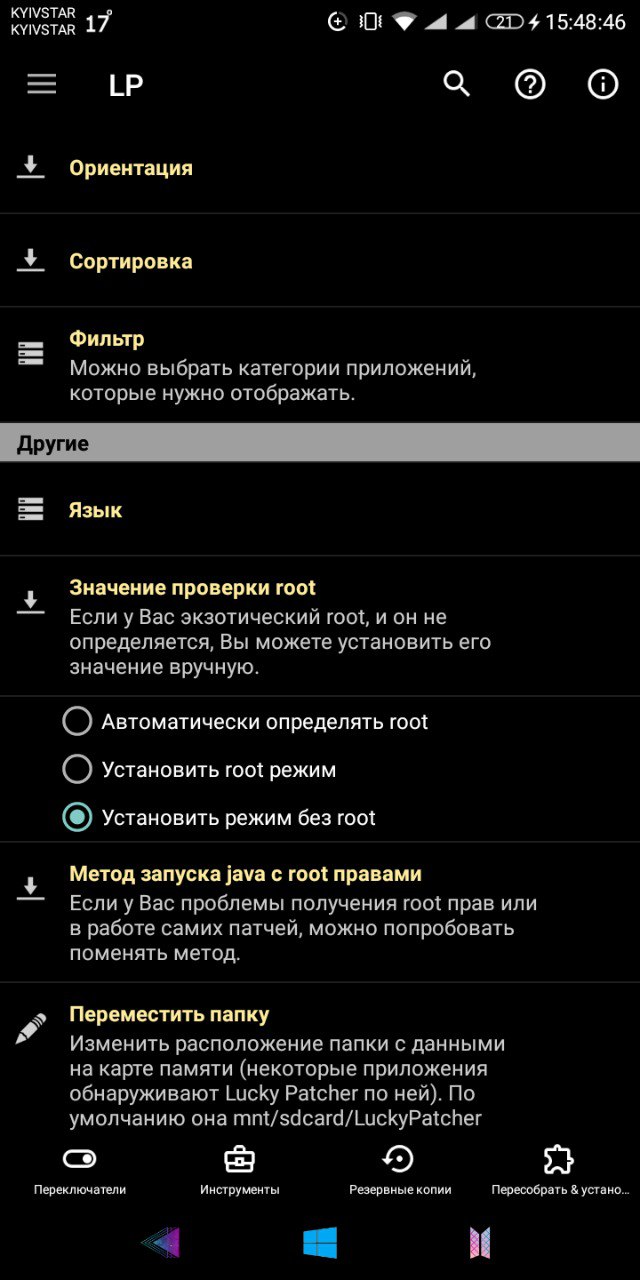 KYIVSTAR
KYIVSTAR 17°

21 15:48:46

LP

Ориентация

Сортировка

Фильтр
Можно выбрать категории приложений, которые нужно отображать.

Другие

Язык

Значение проверки root
Если у Вас экзотический root, и он не определяется, Вы можете установить его значение вручную.

Автоматически определять root

Установить root режим

Установить режим без root

Метод запуска java с root правами
Если у Вас проблемы получения root прав или в работе самих патчей, можно попробовать поменять метод.

Переместить папку
Изменить расположение папки с данными на карте памяти (некоторые приложения обнаруживают Lucky Patcher по ней). По умолчанию она mnt/sdcard/LuckyPatcher

Переключатели

Инструменты

Резервные копии

Пересобрать & устано...